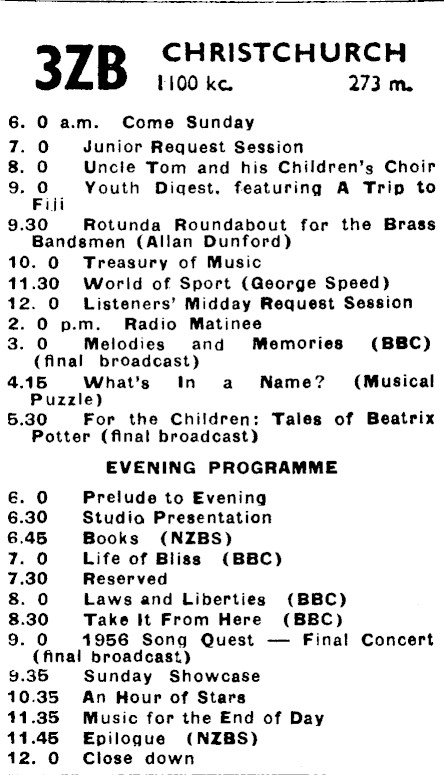 3ZB CHRISTCHURCH
1100 kc. 273 m.

6. 0 a.m. Come Sunday
7. 0 Junior Request Session
8. 0 Uncle Tom and his Children's Choir
9. 0 Youth Digest, featuring A Trip to Fiji
9.30 Rotunda Roundabout for the Brass Bandsmen (Allan Dunford)
10. 0 Treasury of Music
11.30 World of Sport (George Speed)
12. 0 Listeners' Midday Request Session
2. 0 p.m. Radio Matinee
3. 0 Melodies and Memories (BBC) (final broadcast)
4.15 What's In a Name? (Musical Puzzle)
5.30 For the Children: Tales of Beatrix Potter (final broadcast)

EVENING PROGRAMME

6. 0 Prelude to Evening
6.30 Studio Presentation
6.45 Books (NZBS)
7. 0 Life of Bliss (BBC)
7.30 Reserved
8. 0 Laws and Liberties (BBC)
8.30 Take It From Here (BBC)
9. 0 1956 Song Quest — Final Concert (final broadcast)
9.35 Sunday Showcase
10.35 An Hour of Stars
11.35 Music for the End of Day
11.45 Epilogue (NZBS)
12. 0 Close down